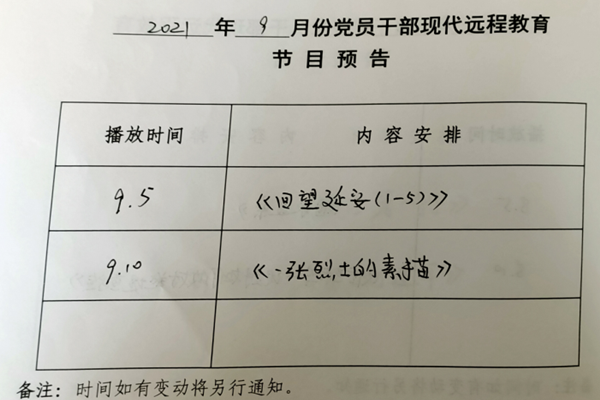 2021年9月份党员干部现代远程教育
节目预告

| 播放时间 | 内容安排 |
|---|---|
| 9.5 | 《回望延安(1-5)》 |
| 9.10 | 《一张烈士的素描》 |
|  |  |

备注:时间如有变动将另行通知。